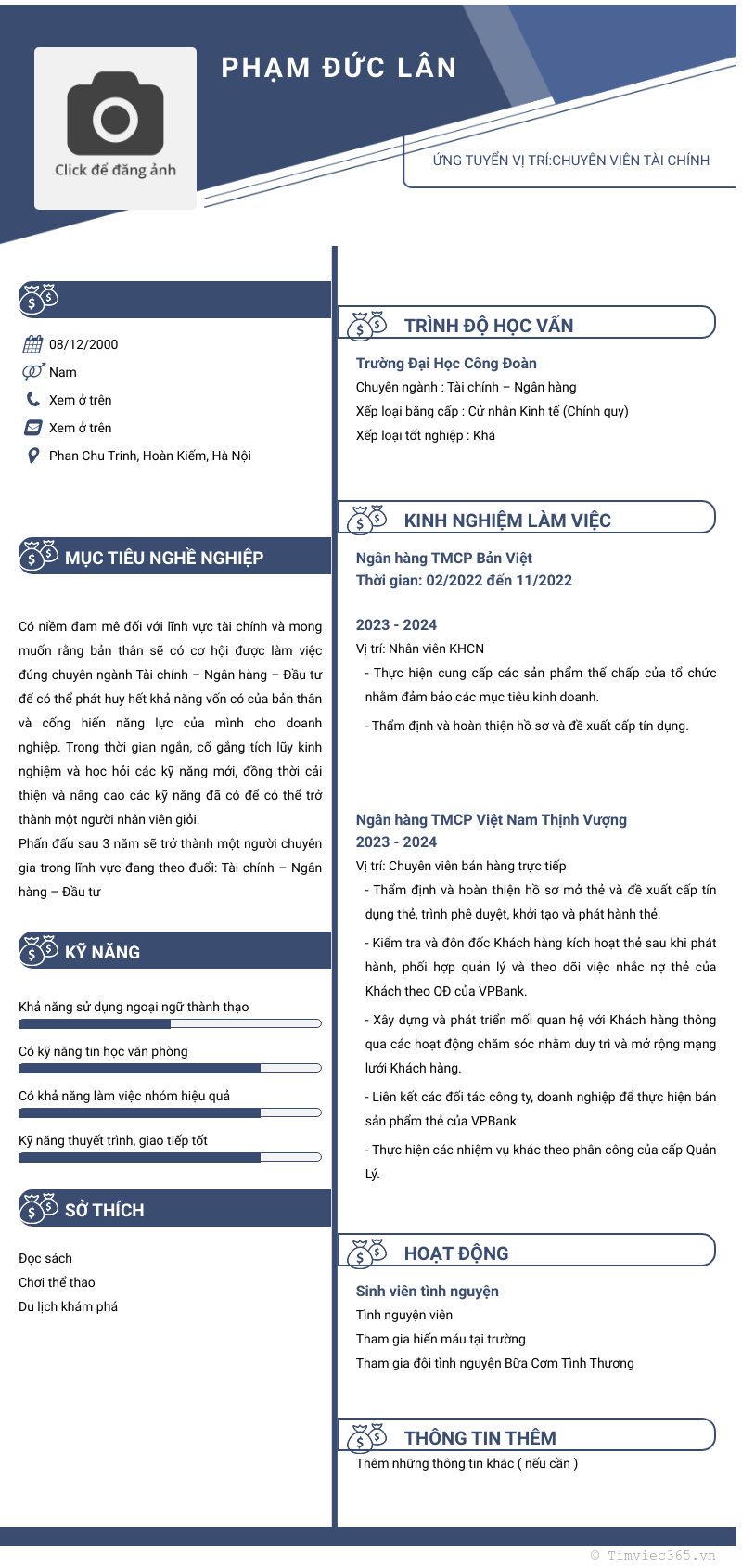 Click để đăng ảnh

PHẠM ĐỨC LÂN

ỨNG TUYỂN VỊ TRÍ:CHUYÊN VIÊN TÀI CHÍNH

08/12/2000
Nam
Xem ở trên
Xem ở trên
Phan Chu Trinh, Hoàn Kiếm, Hà Nội

MỤC TIÊU NGHỀ NGHIỆP

Có niềm đam mê đối với lĩnh vực tài chính và mong muốn rằng bản thân sẽ có cơ hội được làm việc đúng chuyên ngành Tài chính – Ngân hàng – Đầu tư để có thể phát huy hết khả năng vốn có của bản thân và cống hiến năng lực của mình cho doanh nghiệp. Trong thời gian ngắn, cố gắng tích lũy kinh nghiệm và học hỏi các kỹ năng mới, đồng thời cải thiện và nâng cao các kỹ năng đã có để có thể trở thành một người nhân viên giỏi.
Phấn đấu sau 3 năm sẽ trở thành một người chuyên gia trong lĩnh vực đang theo đuổi: Tài chính – Ngân hàng – Đầu tư

KỸ NĂNG

Khả năng sử dụng ngoại ngữ thành thạo
Có kỹ năng tin học văn phòng
Có khả năng làm việc nhóm hiệu quả
Kỹ năng thuyết trình, giao tiếp tốt

SỞ THÍCH

Đọc sách
Chơi thể thao
Du lịch khám phá

TRÌNH ĐỘ HỌC VẤN

Trường Đại Học Công Đoàn
Chuyên ngành : Tài chính – Ngân hàng
Xếp loại bằng cấp : Cử nhân Kinh tế (Chính quy)
Xếp loại tốt nghiệp : Khá

KINH NGHIỆM LÀM VIỆC

Ngân hàng TMCP Bản Việt
Thời gian: 02/2022 đến 11/2022

2023 - 2024
Vị trí: Nhân viên KHCN
- Thực hiện cung cấp các sản phẩm thế chấp của tổ chức nhằm đảm bảo các mục tiêu kinh doanh.
- Thẩm định và hoàn thiện hồ sơ và đề xuất cấp tín dụng.

Ngân hàng TMCP Việt Nam Thịnh Vượng
2023 - 2024
Vị trí: Chuyên viên bán hàng trực tiếp
- Thẩm định và hoàn thiện hồ sơ mở thẻ và đề xuất cấp tín dụng thẻ, trình phê duyệt, khởi tạo và phát hành thẻ.
- Kiểm tra và đôn đốc Khách hàng kích hoạt thẻ sau khi phát hành, phối hợp quản lý và theo dõi việc nhắc nợ thẻ của Khách theo QĐ của VPBank.
- Xây dựng và phát triển mối quan hệ với Khách hàng thông qua các hoạt động chăm sóc nhằm duy trì và mở rộng mạng lưới Khách hàng.
- Liên kết các đối tác công ty, doanh nghiệp để thực hiện bán sản phẩm thẻ của VPBank.
- Thực hiện các nhiệm vụ khác theo phân công của cấp Quản Lý.

HOẠT ĐỘNG

Sinh viên tình nguyện
Tình nguyện viên
Tham gia hiến máu tại trường
Tham gia đội tình nguyện Bữa Cơm Tình Thương

THÔNG TIN THÊM

Thêm những thông tin khác ( nếu cần )

© Timviec365.vn